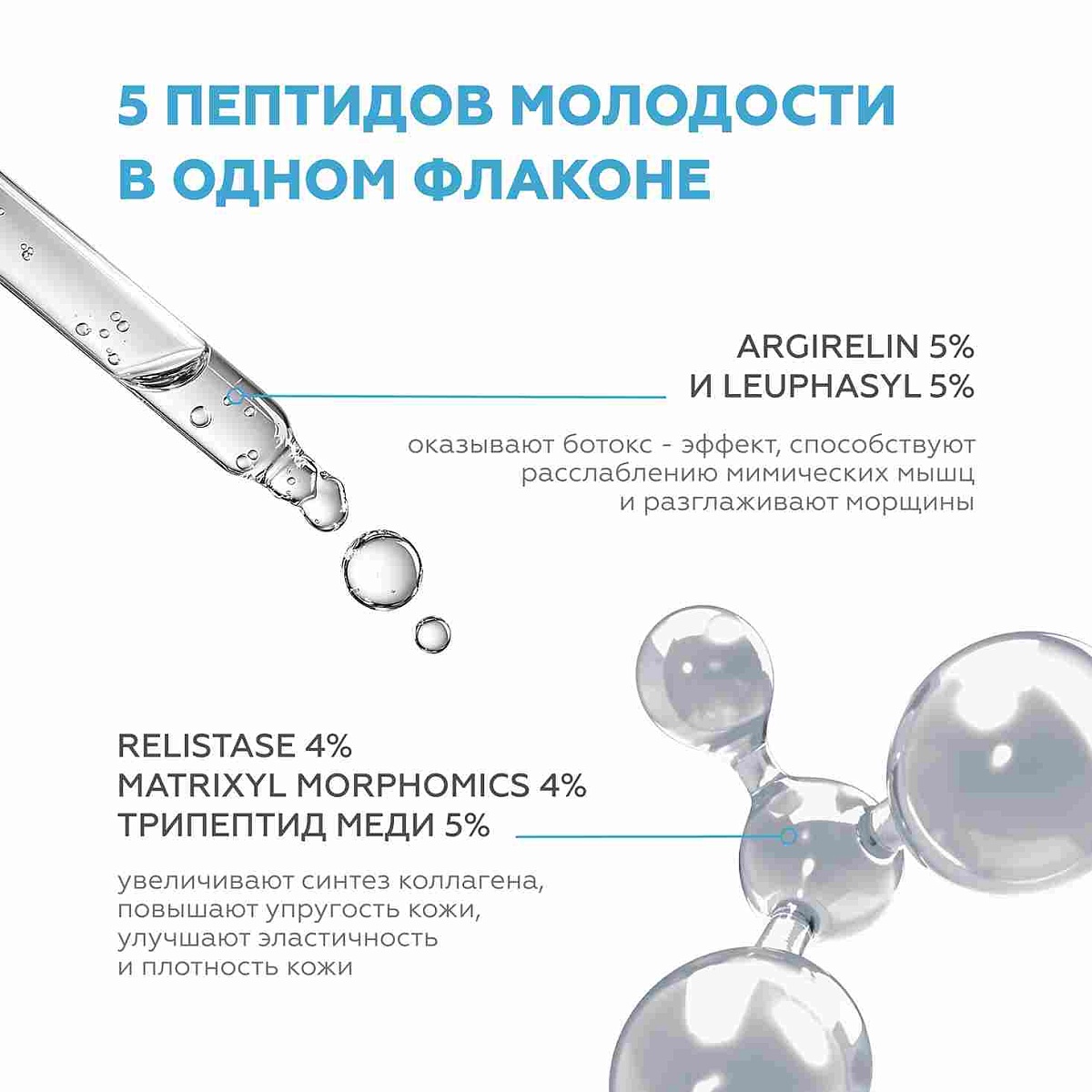 5 ПЕПТИДОВ МОЛОДОСТИ В ОДНОМ ФЛАКОНЕ

ARGIRELIN 5%
И LEUPHASYL 5%

оказывают ботокс - эффект, способствуют расслаблению мимических мышц и разглаживают морщины

RELISTASE 4%
MATRIXYL MORPHOMICS 4%
ТРИПЕПТИД МЕДИ 5%

увеличивают синтез коллагена, повышают упругость кожи, улучшают эластичность и плотность кожи